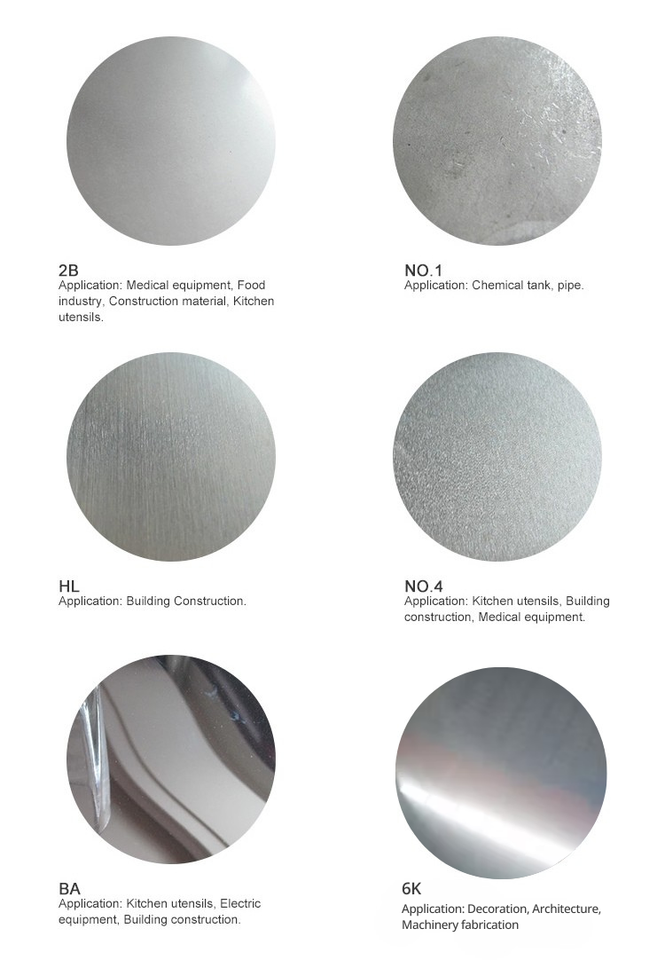 2B
Application: Medical equipment, Food industry, Construction material, Kitchen utensils.

NO.1
Application: Chemical tank, pipe.

HL
Application: Building Construction.

NO.4
Application: Kitchen utensils, Building construction, Medical equipment.

BA
Application: Kitchen utensils, Electric equipment, Building construction.

6K
Application: Decoration, Architecture, Machinery fabrication